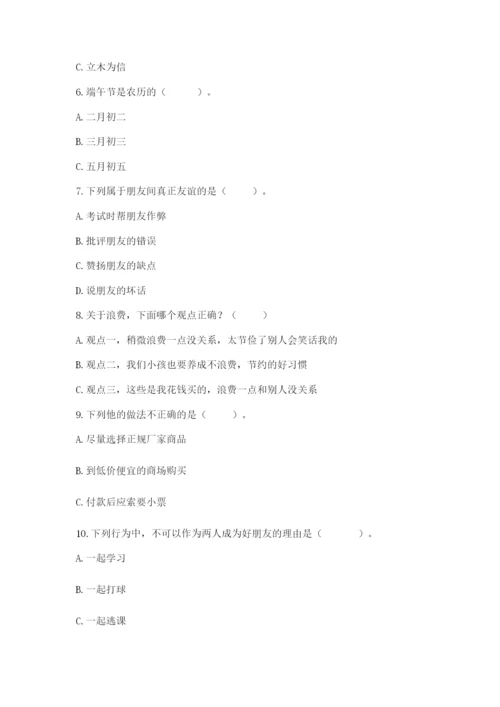 C. 立木为信

6. 端午节是农历的（　　）。

A. 二月初二

B. 三月初三

C. 五月初五

7. 下列属于朋友间真正友谊的是（　　）。

A. 考试时帮朋友作弊

B. 批评朋友的错误

C. 赞扬朋友的缺点

D. 说朋友的坏话

8. 关于浪费，下面哪个观点正确？（　　）

A. 观点一，稍微浪费一点没关系，太节俭了别人会笑话我的

B. 观点二，我们小孩也要养成不浪费，节约的好习惯

C. 观点三，这些是我花钱买的，浪费一点和别人没关系

9. 下列他的做法不正确的是（　　）。

A. 尽量选择正规厂家商品

B. 到低价便宜的商场购买

C. 付款后应索要小票

10. 下列行为中，不可以作为两人成为好朋友的理由是（　　）。

A. 一起学习

B. 一起打球

C. 一起逃课